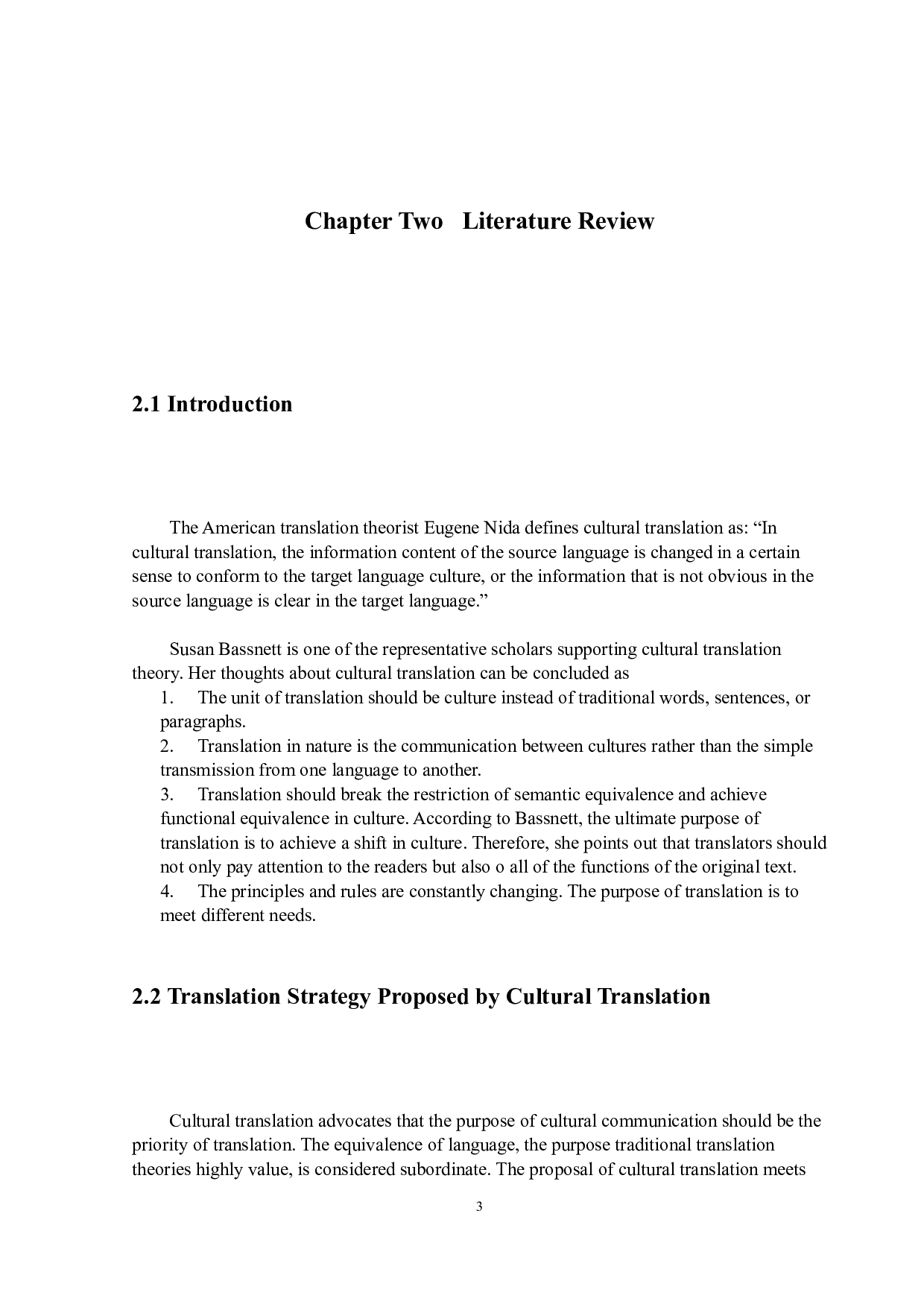 Chapter Two   Literature Review

2.1 Introduction

The American translation theorist Eugene Nida defines cultural translation as: “In cultural translation, the information content of the source language is changed in a certain sense to conform to the target language culture, or the information that is not obvious in the source language is clear in the target language.”

Susan Bassnett is one of the representative scholars supporting cultural translation theory. Her thoughts about cultural translation can be concluded as

1. The unit of translation should be culture instead of traditional words, sentences, or paragraphs.

2. Translation in nature is the communication between cultures rather than the simple transmission from one language to another.

3. Translation should break the restriction of semantic equivalence and achieve functional equivalence in culture. According to Bassnett, the ultimate purpose of translation is to achieve a shift in culture. Therefore, she points out that translators should not only pay attention to the readers but also o all of the functions of the original text.

4. The principles and rules are constantly changing. The purpose of translation is to meet different needs.

2.2 Translation Strategy Proposed by Cultural Translation

Cultural translation advocates that the purpose of cultural communication should be the priority of translation. The equivalence of language, the purpose traditional translation theories highly value, is considered subordinate. The proposal of cultural translation meets

3